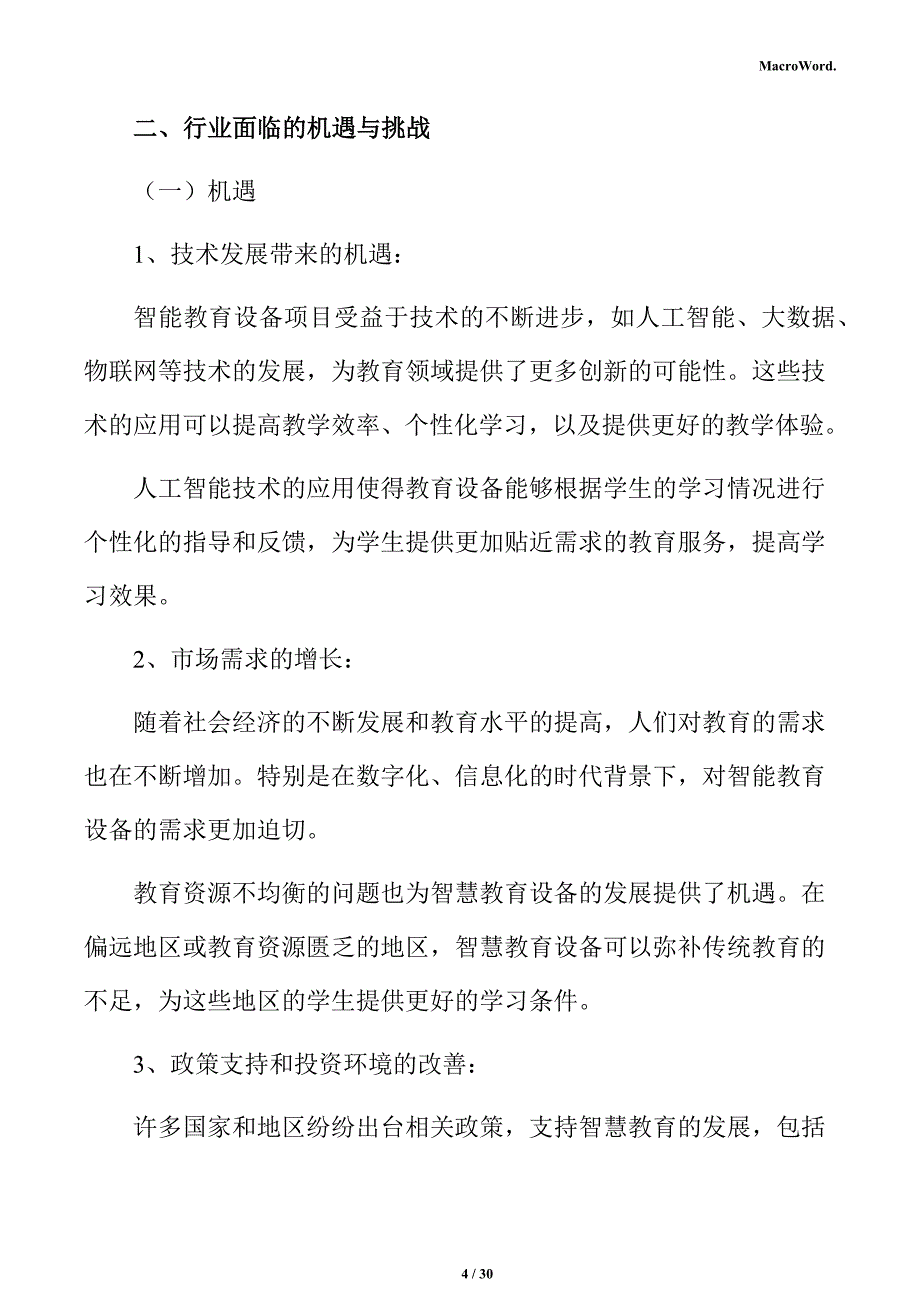 MacroWord.

二、行业面临的机遇与挑战

（一）机遇

1、技术发展带来的机遇：

智能教育设备项目受益于技术的不断进步，如人工智能、大数据、物联网等技术的发展，为教育领域提供了更多创新的可能性。这些技术的应用可以提高教学效率、个性化学习，以及提供更好的教学体验。

人工智能技术的应用使得教育设备能够根据学生的学习情况进行个性化的指导和反馈，为学生提供更加贴近需求的教育服务，提高学习效果。

2、市场需求的增长：

随着社会经济的不断发展和教育水平的提高，人们对教育的需求也在不断增加。特别是在数字化、信息化的时代背景下，对智能教育设备的需求更加迫切。

教育资源不均衡的问题也为智慧教育设备的发展提供了机遇。在偏远地区或教育资源匮乏的地区，智慧教育设备可以弥补传统教育的不足，为这些地区的学生提供更好的学习条件。

3、政策支持和投资环境的改善：

许多国家和地区纷纷出台相关政策，支持智慧教育的发展，包括

4 / 30